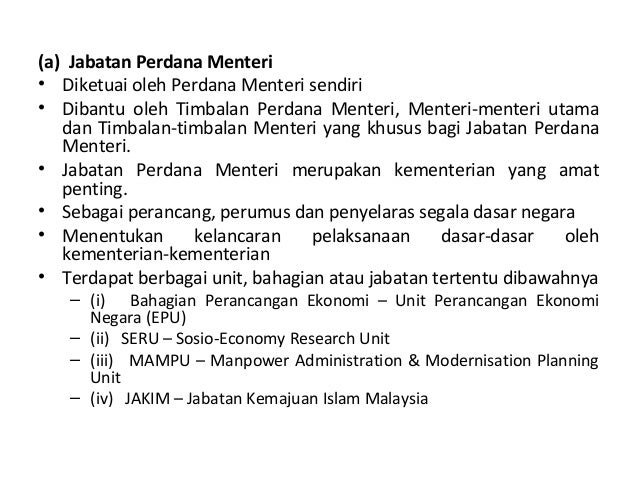 (a) Jabatan Perdana Menteri

• Diketuai oleh Perdana Menteri sendiri
• Dibantu oleh Timbalan Perdana Menteri, Menteri-menteri utama dan Timbalan-timbalan Menteri yang khusus bagi Jabatan Perdana Menteri.
• Jabatan Perdana Menteri merupakan kementerian yang amat penting.
• Sebagai perancang, perumus dan penyelaras segala dasar negara
• Menentukan kelancaran pelaksanaan dasar-dasar oleh kementerian-kementerian
• Terdapat berbagai unit, bahagian atau jabatan tertentu dibawahnya
– (i) Bahagian Perancangan Ekonomi – Unit Perancangan Ekonomi Negara (EPU)
– (ii) SERU – Sosio-Economy Research Unit
– (iii) MAMPU – Manpower Administration & Modernisation Planning Unit
– (iv) JAKIM – Jabatan Kemajuan Islam Malaysia